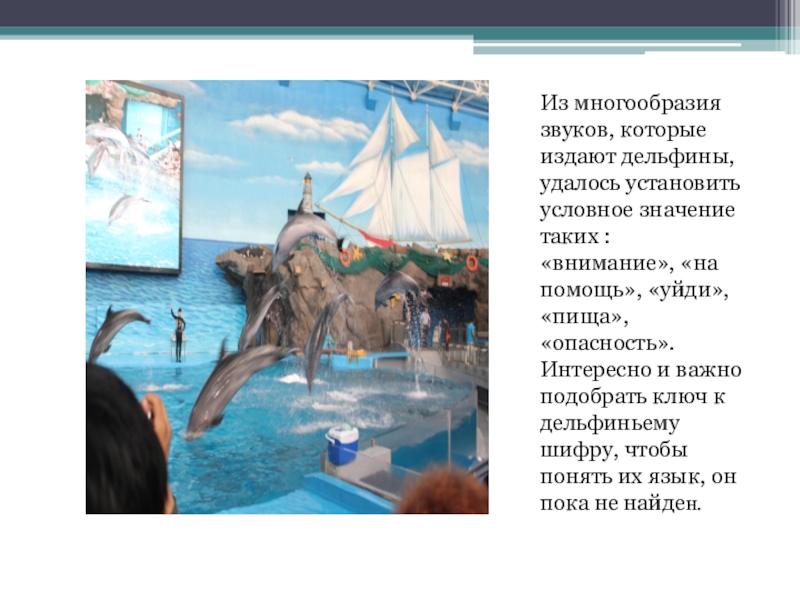 Из многообразия звуков, которые издают дельфины, удалось установить условное значение таких : «внимание», «на помощь», «уйди», «пища», «опасность». Интересно и важно подобрать ключ к дельфиньему шифру, чтобы понять их язык, он пока не найден.